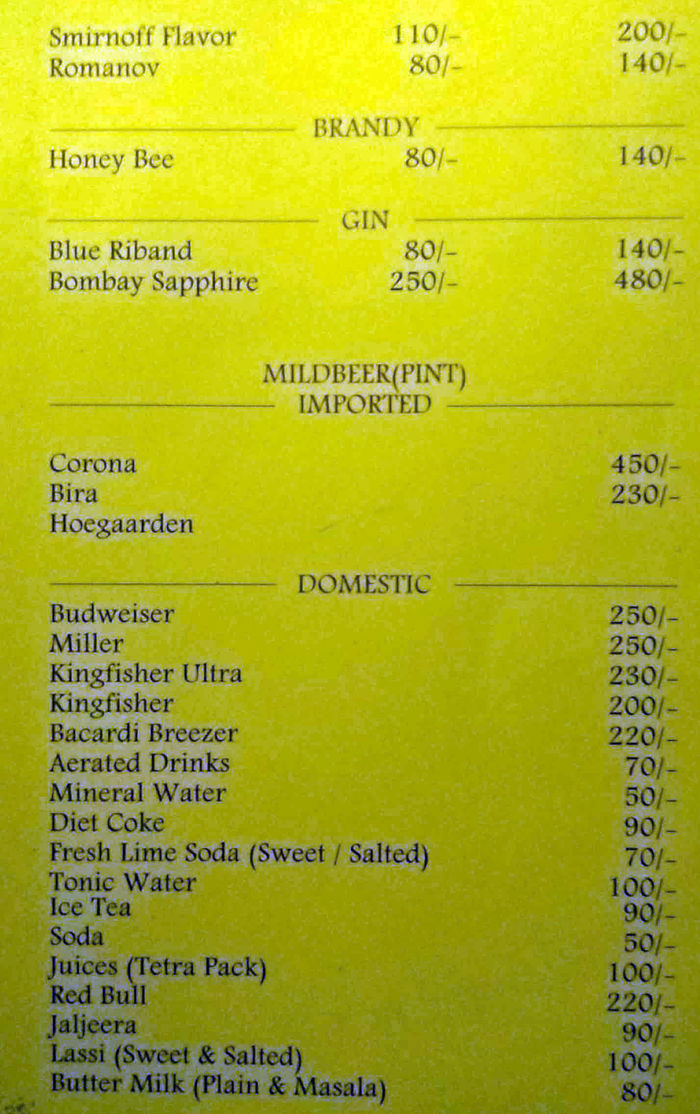 Smirnoff Flavor 110/- 200/-
Romanov 80/- 140/-

BRANDY

Honey Bee 80/- 140/-

GIN

Blue Riband 80/- 140/-
Bombay Sapphire 250/- 480/-

MILDBEER(PINT)
IMPORTED

Corona 450/-
Bira 230/-
Hoegaarden

DOMESTIC

Budweiser 250/-
Miller 250/-
Kingfisher Ultra 230/-
Kingfisher 200/-
Bacardi Breezer 220/-
Aerated Drinks 70/-
Mineral Water 50/-
Diet Coke 90/-
Fresh Lime Soda (Sweet / Salted) 70/-
Tonic Water 100/-
Ice Tea 90/-
Soda 50/-
Juices (Tetra Pack) 100/-
Red Bull 220/-
Jaljeera 90/-
Lassi (Sweet & Salted) 100/-
Butter Milk (Plain & Masala) 80/-